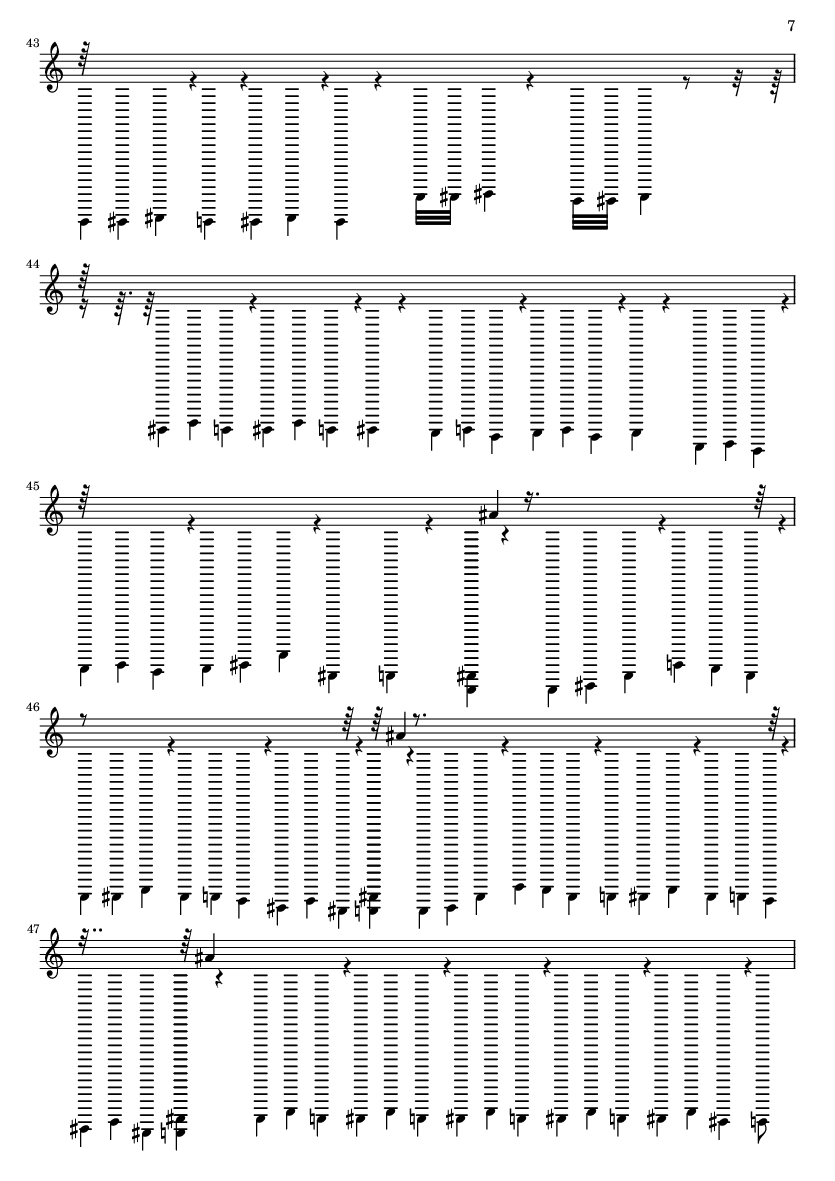 7

43

44

45

46

47